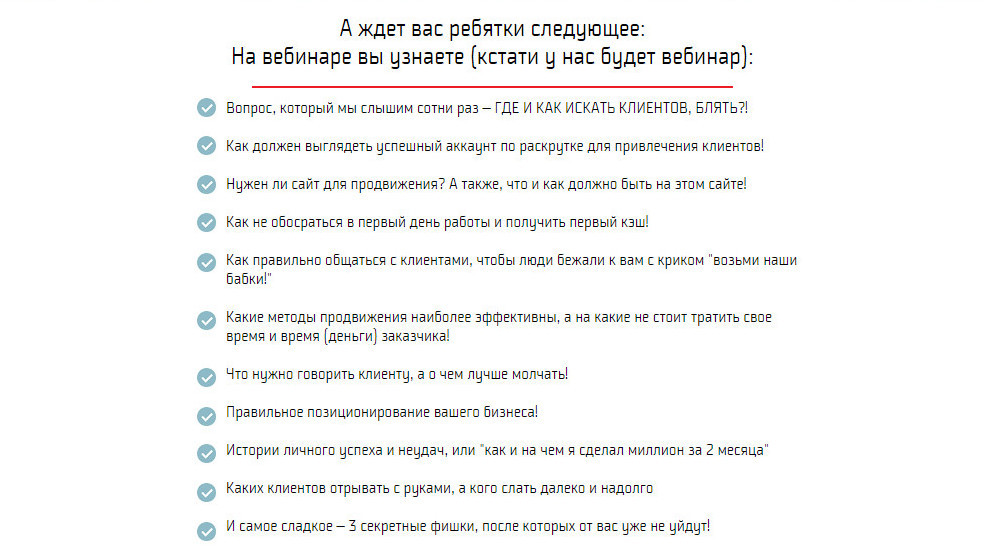 А ждет вас ребятки следующее:
На вебинаре вы узнаете (кстати у нас будет вебинар):

Вопрос, который мы слышим сотни раз – ГДЕ И КАК ИСКАТЬ КЛИЕНТОВ, БЛЯТЬ?!

Как должен выглядеть успешный аккаунт по раскрутке для привлечения клиентов!

Нужен ли сайт для продвижения? А также, что и как должно быть на этом сайте!

Как не обосраться в первый день работы и получить первый кэш!

Как правильно общаться с клиентами, чтобы люди бежали к вам с криком "возьми наши бабки!"

Какие методы продвижения наиболее эффективны, а на какие не стоит тратить свое время и время (деньги) заказчика!

Что нужно говорить клиенту, а о чем лучше молчать!

Правильное позиционирование вашего бизнеса!

Истории личного успеха и неудач, или "как и на чем я сделал миллион за 2 месяца"

Каких клиентов отрывать с руками, а кого слать далеко и надолго

И самое сладкое – 3 секретные фишки, после которых от вас уже не уйдут!